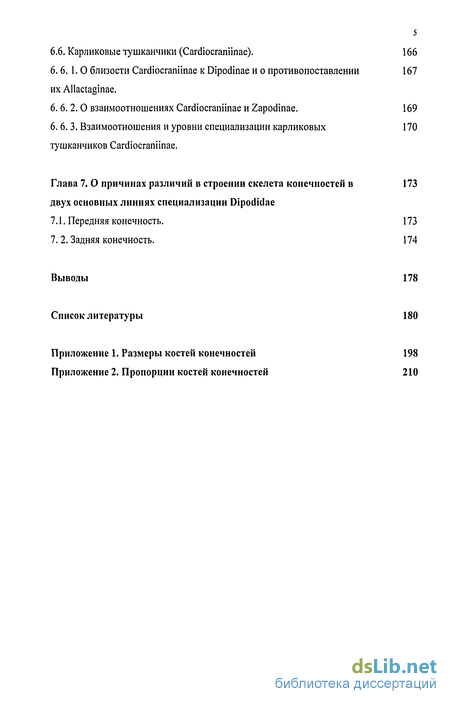 5

6.6. Карликовые тушканчики (Cardiocraniinae). 166

6. 6. 1. О близости Cardiocraniinae к Dipodinae и о противопоставлении их Allactaginae. 167

6. 6. 2. О взаимоотношениях Cardiocraniinae и Zapodinae. 169

6. 6. 3. Взаимоотношения и уровни специализации карликовых тушканчиков Cardiocraniinae. 170

Глава 7. О причинах различий в строении скелета конечностей в двух основных линиях специализации Dipodidae 173

7.1. Передняя конечность. 173

7. 2. Задняя конечность. 174

Выводы 178

Список литературы 180

Приложение 1. Размеры костей конечностей 198

Приложение 2. Пропорции костей конечностей 210

dsLib.net
библиотека диссертаций